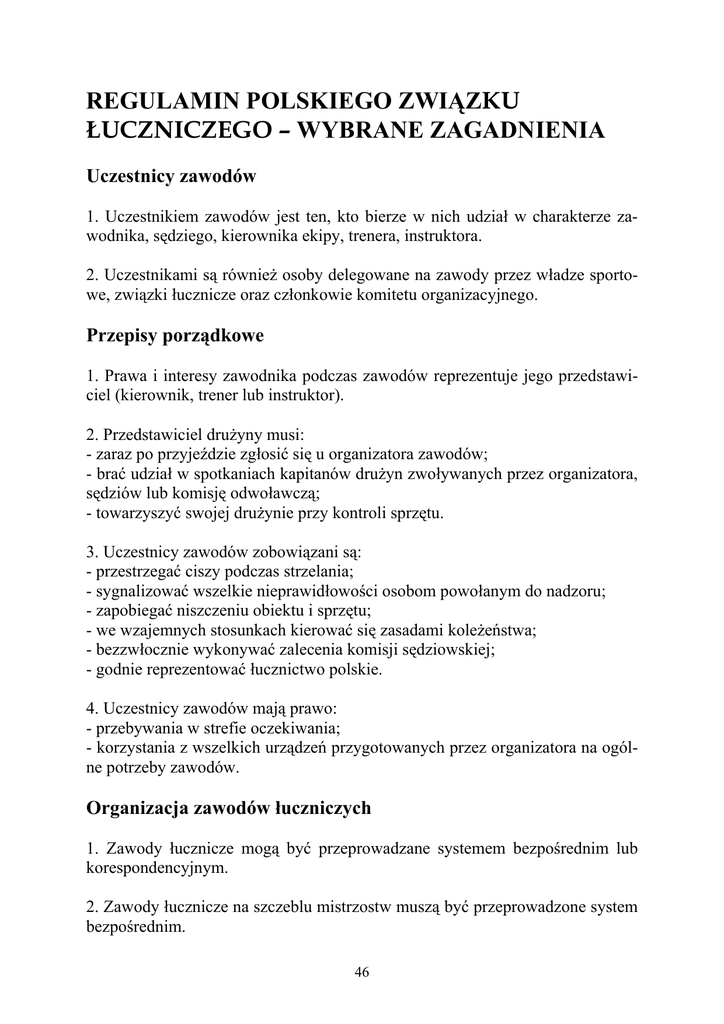 REGULAMIN POLSKIEGO ZWIĄZKU ŁUCZNICZEGO – WYBRANE ZAGADNIENIA

Uczestnicy zawodów

1. Uczestnikiem zawodów jest ten, kto bierze w nich udział w charakterze zawodnika, sędziego, kierownika ekipy, trenera, instruktora.

2. Uczestnikami są również osoby delegowane na zawody przez władze sportowe, związki łucznicze oraz członkowie komitetu organizacyjnego.

Przepisy porządkowe

1. Prawa i interesy zawodnika podczas zawodów reprezentuje jego przedstawiciel (kierownik, trener lub instruktor).

2. Przedstawiciel drużyny musi:
- zaraz po przyjeździe zgłosić się u organizatora zawodów;
- brać udział w spotkaniach kapitanów drużyn zwoływanych przez organizatora, sędziów lub komisję odwoławczą;
- towarzyszyć swojej drużynie przy kontroli sprzętu.

3. Uczestnicy zawodów zobowiązani są:
- przestrzegać ciszy podczas strzelania;
- sygnalizować wszelkie nieprawidłowości osobom powołanym do nadzoru;
- zapobiegać niszczeniu obiektu i sprzętu;
- we wzajemnych stosunkach kierować się zasadami koleżeństwa;
- bezzwłocznie wykonywać zalecenia komisji sędziowskiej;
- godnie reprezentować łucznictwo polskie.

4. Uczestnicy zawodów mają prawo:
- przebywania w strefie oczekiwania;
- korzystania z wszelkich urządzeń przygotowanych przez organizatora na ogólne potrzeby zawodów.

Organizacja zawodów łuczniczych

1. Zawody łucznicze mogą być przeprowadzane systemem bezpośrednim lub korespondencyjnym.

2. Zawody łucznicze na szczeblu mistrzostw muszą być przeprowadzone system bezpośrednim.

46